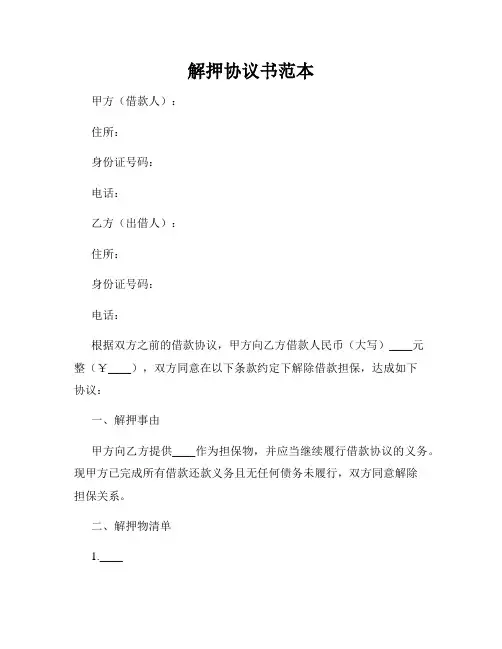 解押协议书范本

甲方（借款人）：

住所：

身份证号码：

电话：

乙方（出借人）：

住所：

身份证号码：

电话：

根据双方之前的借款协议，甲方向乙方借款人民币（大写）____元整（￥____），双方同意在以下条款约定下解除借款担保，达成如下协议：

一、解押事由

甲方向乙方提供____作为担保物，并应当继续履行借款协议的义务。现甲方已完成所有借款还款义务且无任何债务未履行，双方同意解除担保关系。

二、解押物清单

1.____